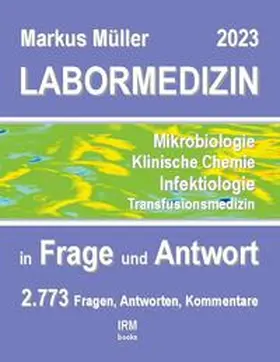 Markus Müller 2023

LABORMEDIZIN

Mikrobiologie
Klinische Chemie
Infektiologie
Transfusionsmedizin

in Frage und Antwort

2.773 Fragen, Antworten, Kommentare

IRM
books